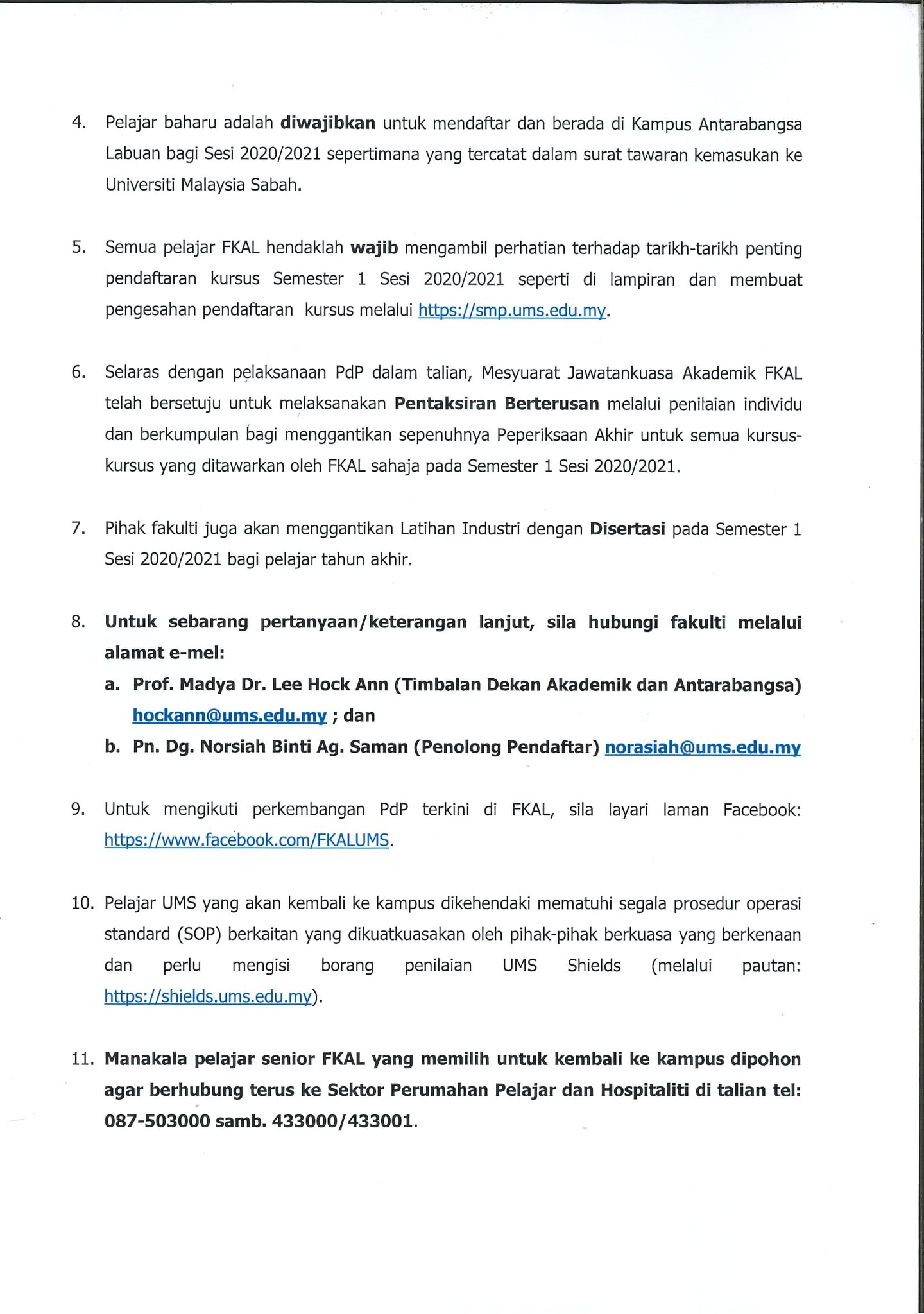 4. Pelajar baharu adalah diwajibkan untuk mendaftar dan berada di Kampus Antarabangsa Labuan bagi Sesi 2020/2021 sepertimana yang tercatat dalam surat tawaran kemasukan ke Universiti Malaysia Sabah.

5. Semua pelajar FKAL hendaklah wajib mengambil perhatian terhadap tarikh-tarikh penting pendaftaran kursus Semester 1 Sesi 2020/2021 seperti di lampiran dan membuat pengesahan pendaftaran kursus melalui https://smp.ums.edu.my.

6. Selaras dengan pelaksanaan PdP dalam talian, Mesyuarat Jawatankuasa Akademik FKAL telah bersetuju untuk melaksanakan Pentaksiran Berterusan melalui penilaian individu dan berkumpulan bagi menggantikan sepenuhnya Peperiksaan Akhir untuk semua kursus-kursus yang ditawarkan oleh FKAL sahaja pada Semester 1 Sesi 2020/2021.

7. Pihak fakulti juga akan menggantikan Latihan Industri dengan Disertasi pada Semester 1 Sesi 2020/2021 bagi pelajar tahun akhir.

8. Untuk sebarang pertanyaan/keterangan lanjut, sila hubungi fakulti melalui alamat e-mel:
a. Prof. Madya Dr. Lee Hock Ann (Timbalan Dekan Akademik dan Antarabangsa) hockann@ums.edu.my ; dan
b. Pn. Dg. Norsiah Binti Ag. Saman (Penolong Pendaftar) norasiah@ums.edu.my

9. Untuk mengikuti perkembangan PdP terkini di FKAL, sila layari laman Facebook: https://www.facebook.com/FKALUMS.

10. Pelajar UMS yang akan kembali ke kampus dikehendaki mematuhi segala prosedur operasi standard (SOP) berkaitan yang dikuatkuasakan oleh pihak-pihak berkuasa yang berkenaan dan perlu mengisi borang penilaian UMS Shields (melalui pautan: https://shields.ums.edu.my).

11. Manakala pelajar senior FKAL yang memilih untuk kembali ke kampus dipohon agar berhubung terus ke Sektor Perumahan Pelajar dan Hospitaliti di talian tel: 087-503000 samb. 433000/433001.